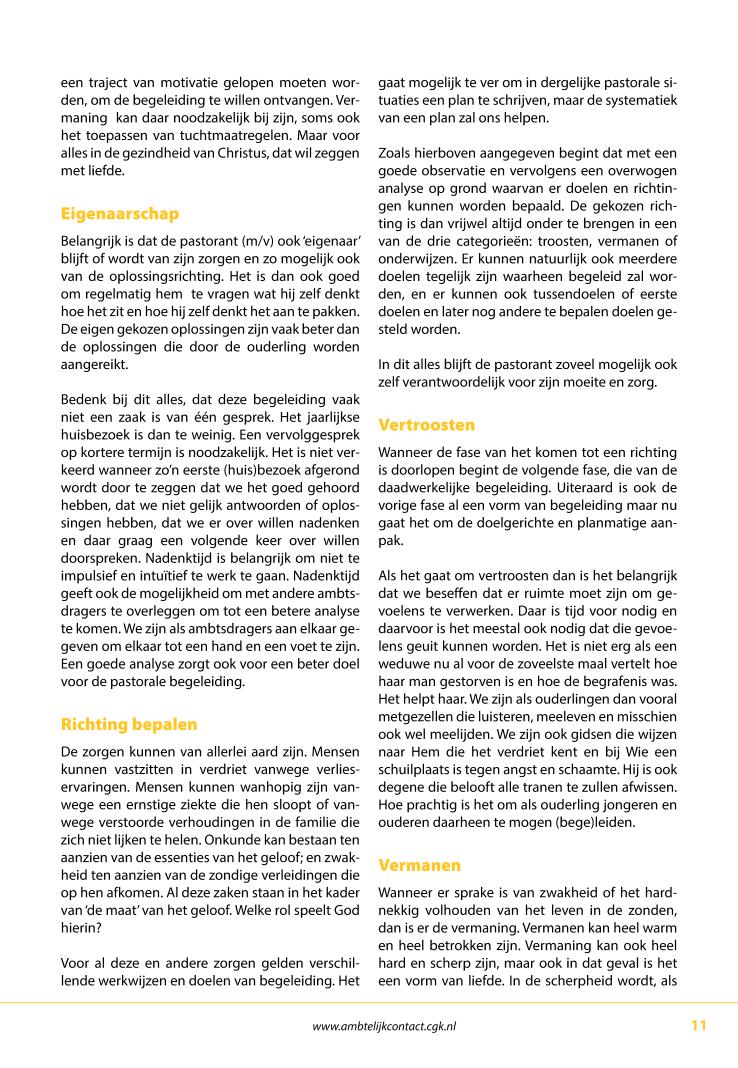 een traject van motivatie gelopen moeten worden, om de begeleiding te willen ontvangen. Vermaning kan daar noodzakelijk bij zijn, soms ook het toepassen van tuchtmaatregelen. Maar voor alles in de gezindheid van Christus, dat wil zeggen met liefde.

Eigenaarschap

Belangrijk is dat de pastorant (m/v) ook 'eigenaar' blijft of wordt van zijn zorgen en zo mogelijk ook van de oplossingsrichting. Het is dan ook goed om regelmatig hem te vragen wat hij zelf denkt hoe het zit en hoe hij zelf denkt het aan te pakken. De eigen gekozen oplossingen zijn vaak beter dan de oplossingen die door de ouderling worden aangereikt.

Bedenk bij dit alles, dat deze begeleiding vaak niet een zaak is van één gesprek. Het jaarlijkse huisbezoek is dan te weinig. Een vervolggesprek op kortere termijn is noodzakelijk. Het is niet verkeerd wanneer zo'n eerste (huis)bezoek afgerond wordt door te zeggen dat we het goed gehoord hebben, dat we niet gelijk antwoorden of oplossingen hebben, dat we er over willen nadenken en daar graag een volgende keer over willen doorspreken. Nadenktijd is belangrijk om niet te impulsief en intuïtief te werk te gaan. Nadenktijd geeft ook de mogelijkheid om met andere ambtsdragers te overleggen om tot een betere analyse te komen. We zijn als ambtsdragers aan elkaar gegeven om elkaar tot een hand en een voet te zijn. Een goede analyse zorgt ook voor een beter doel voor de pastorale begeleiding.

Richting bepalen

De zorgen kunnen van allerlei aard zijn. Mensen kunnen vastzitten in verdriet vanwege verlieservaringen. Mensen kunnen wanhopig zijn vanwege een ernstige ziekte die hen sloopt of vanwege verstoorde verhoudingen in de familie die zich niet lijken te helen. Onkunde kan bestaan ten aanzien van de essenties van het geloof; en zwakheid ten aanzien van de zondige verleidingen die op hen afkomen. Al deze zaken staan in het kader van 'de maat' van het geloof. Welke rol speelt God hierin?

Voor al deze en andere zorgen gelden verschillende werkwijzen en doelen van begeleiding. Het gaat mogelijk te ver om in dergelijke pastorale situaties een plan te schrijven, maar de systematiek van een plan zal ons helpen.

Zoals hierboven aangegeven begint dat met een goede observatie en vervolgens een overwogen analyse op grond waarvan er doelen en richtingen kunnen worden bepaald. De gekozen richting is dan vrijwel altijd onder te brengen in een van de drie categorieën: troosten, vermanen of onderwijzen. Er kunnen natuurlijk ook meerdere doelen tegelijk zijn waarheen begeleid zal worden, en er kunnen ook tussendoelen of eerste doelen en later nog andere te bepalen doelen gesteld worden.

In dit alles blijft de pastorant zoveel mogelijk ook zelf verantwoordelijk voor zijn moeite en zorg.

Vertroosten

Wanneer de fase van het komen tot een richting is doorlopen begint de volgende fase, die van de daadwerkelijke begeleiding. Uiteraard is ook de vorige fase al een vorm van begeleiding maar nu gaat het om de doelgerichte en planmatige aanpak.

Als het gaat om vertroosten dan is het belangrijk dat we beseffen dat er ruimte moet zijn om gevoelens te verwerken. Daar is tijd voor nodig en daarvoor is het meestal ook nodig dat die gevoelens geuit kunnen worden. Het is niet erg als een weduwe nu al voor de zoveelste maal vertelt hoe haar man gestorven is en hoe de begrafenis was. Het helpt haar. We zijn als ouderlingen dan vooral metgezellen die luisteren, meeleven en misschien ook wel meelijden. We zijn ook gidsen die wijzen naar Hem die het verdriet kent en bij Wie een schuilplaats is tegen angst en schaamte. Hij is ook degene die belooft alle tranen te zullen afwissen. Hoe prachtig is het om als ouderling jongeren en ouderen daarheen te mogen (bege)leiden.

Vermanen

Wanneer er sprake is van zwakheid of het hardnekkig volhouden van het leven in de zonden, dan is er de vermaning. Vermanen kan heel warm en heel betrokken zijn. Vermaning kan ook heel hard en scherp zijn, maar ook in dat geval is het een vorm van liefde. In de scherpheid wordt, als

www.ambtelijkcontact.cgk.nl 11